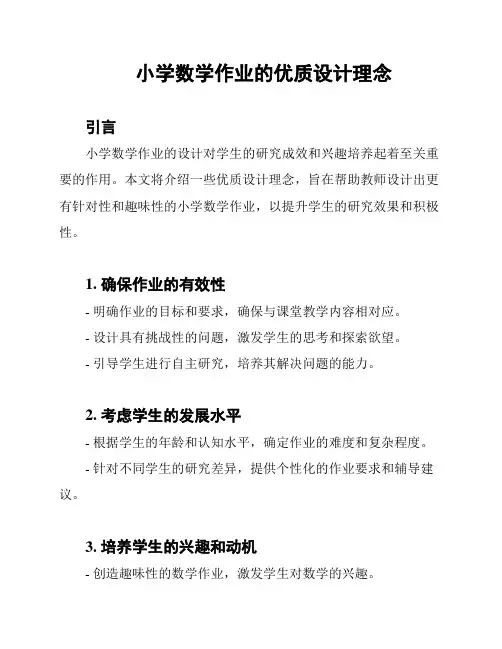 小学数学作业的优质设计理念

引言

小学数学作业的设计对学生的研究成效和兴趣培养起着至关重要的作用。本文将介绍一些优质设计理念，旨在帮助教师设计出更有针对性和趣味性的小学数学作业，以提升学生的研究效果和积极性。

1. 确保作业的有效性

- 明确作业的目标和要求，确保与课堂教学内容相对应。

- 设计具有挑战性的问题，激发学生的思考和探索欲望。

- 引导学生进行自主研究，培养其解决问题的能力。

2. 考虑学生的发展水平

- 根据学生的年龄和认知水平，确定作业的难度和复杂程度。

- 针对不同学生的研究差异，提供个性化的作业要求和辅导建议。

3. 培养学生的兴趣和动机

- 创造趣味性的数学作业，激发学生对数学的兴趣。